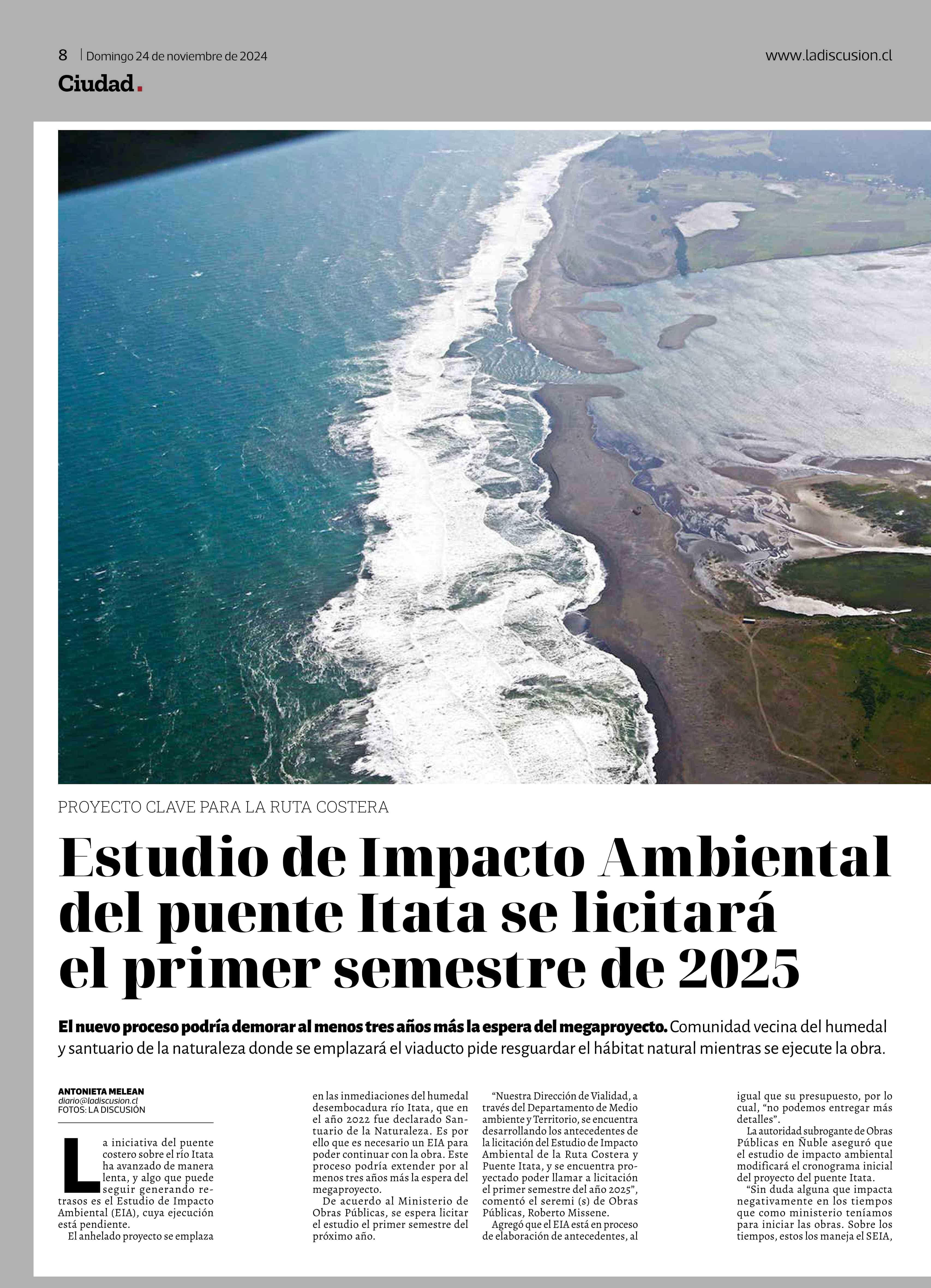 8 | Domingo 24 de noviembre de 2024

www.ladiscusion.cl

Ciudad.

PROYECTO CLAVE PARA LA RUTA COSTERA

Estudio de Impacto Ambiental del puente Itata se licitará el primer semestre de 2025

El nuevo proceso podría demorar al menos tres años más la espera del megaproyecto. Comunidad vecina del humedal y santuario de la naturaleza donde se emplazará el viaducto pide resguardar el hábitat natural mientras se ejecute la obra.

ANTONIETA MELEAN
diario@ladiscusion.cl
FOTOS: LA DISCUSIÓN

La iniciativa del puente costero sobre el río Itata ha avanzado de manera lenta, y algo que puede seguir generando retrasos es el Estudio de Impacto Ambiental (EIA), cuya ejecución está pendiente.

El anhelado proyecto se emplaza en las inmediaciones del humedal desembocadura río Itata, que en el año 2022 fue declarado Santuario de la Naturaleza. Es por ello que es necesario un EIA para poder continuar con la obra. Este proceso podría extender por al menos tres años más la espera del megaproyecto.

De acuerdo al Ministerio de Obras Públicas, se espera licitar el estudio el primer semestre del próximo año.

“Nuestra Dirección de Vialidad, a través del Departamento de Medio ambiente y Territorio, se encuentra desarrollando los antecedentes de la licitación del Estudio de Impacto Ambiental de la Ruta Costera y Puente Itata, y se encuentra proyectado poder llamar a licitación el primer semestre del año 2025”, comentó el seremi (s) de Obras Públicas, Roberto Missene.

Agregó que el EIA está en proceso de elaboración de antecedentes, al igual que su presupuesto, por lo cual, “no podemos entregar más detalles”.

La autoridad subrogante de Obras Públicas en Ñuble aseguró que el estudio de impacto ambiental modificará el cronograma inicial del proyecto del puente Itata.

“Sin duda alguna que impacta negativamente en los tiempos que como ministerio teníamos para iniciar las obras. Sobre los tiempos, estos los maneja el SEIA,